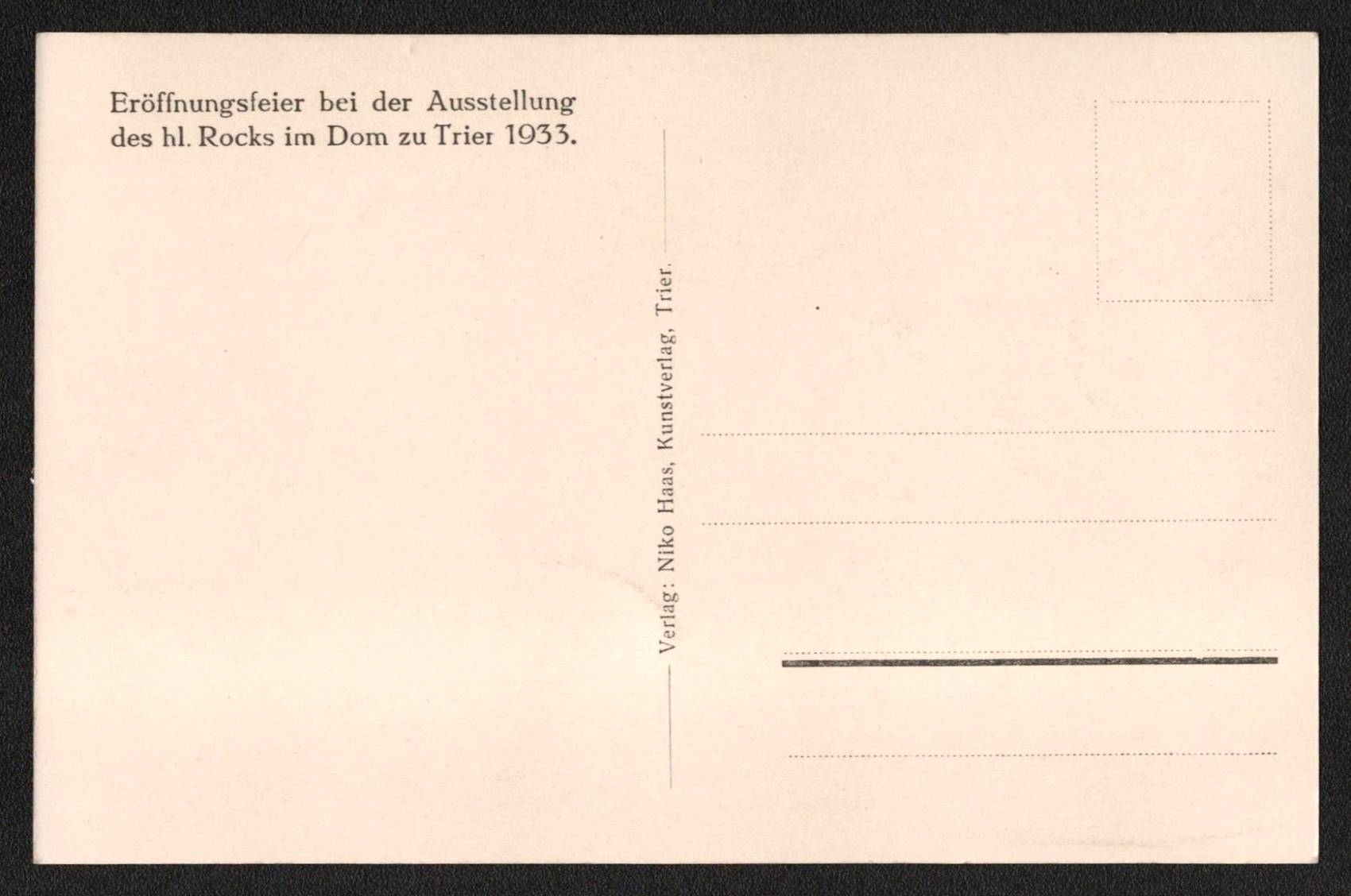 Eröffnungsfeier bei der Ausstellung des hl. Rocks im Dom zu Trier 1933.

Verlag: Niko Haas, Kunstverlag, Trier.